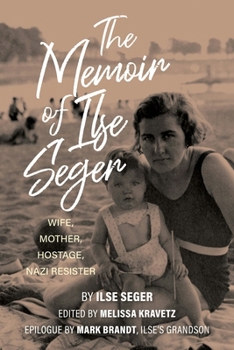 The Memoir of Ilse Seger

WIFE, MOTHER, HOSTAGE, NAZI RESISTER

BY ILSE SEGER

EDITED BY MELISSA KRAVETZ

EPILOGUE BY MARK BRANDT, ILSE'S GRANDSON